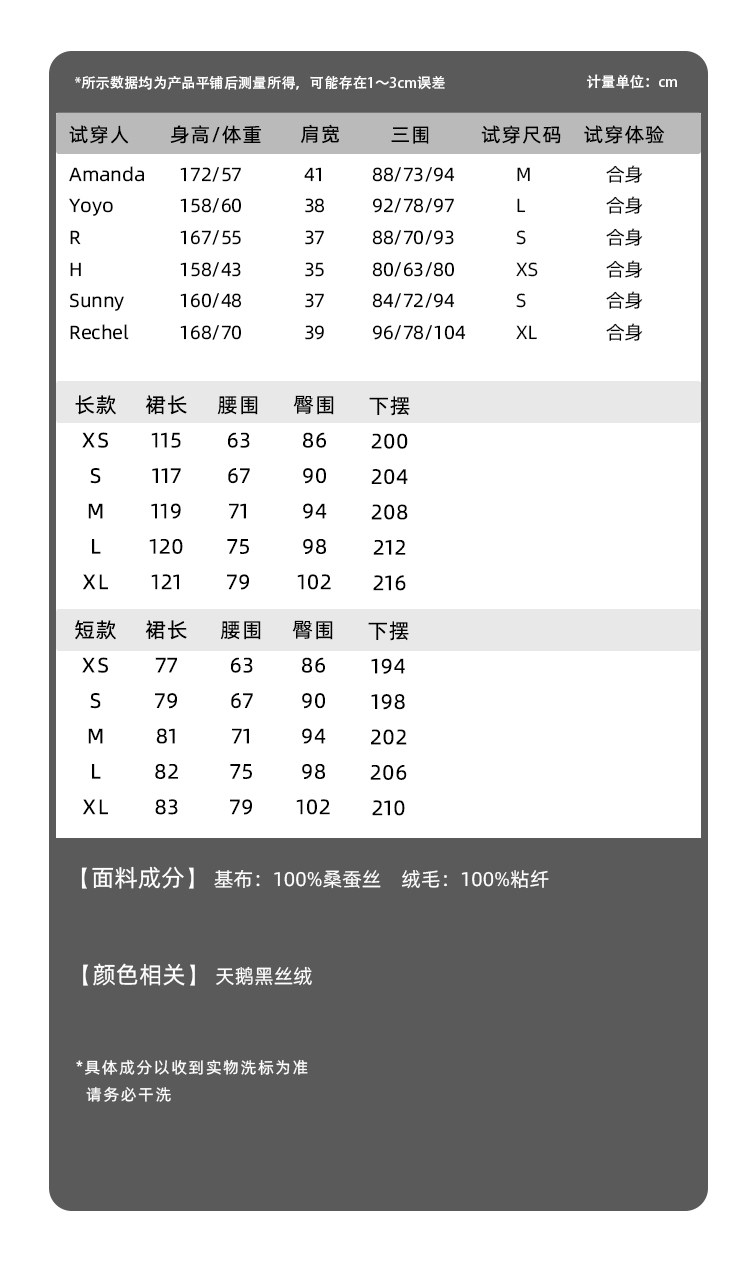 *所示数据均为产品平铺后测量所得，可能存在1～3cm误差

计量单位：cm

| 试穿人 | 身高/体重 | 肩宽 | 三围 | 试穿尺码 | 试穿体验 |
|---|---|---|---|---|---|
| Amanda | 172/57 | 41 | 88/73/94 | M | 合身 |
| Yoyo | 158/60 | 38 | 92/78/97 | L | 合身 |
| R | 167/55 | 37 | 88/70/93 | S | 合身 |
| H | 158/43 | 35 | 80/63/80 | XS | 合身 |
| Sunny | 160/48 | 37 | 84/72/94 | S | 合身 |
| Rechel | 168/70 | 39 | 96/78/104 | XL | 合身 |

| 长款 | 裙长 | 腰围 | 臀围 | 下摆 |
|---|---|---|---|---|
| XS | 115 | 63 | 86 | 200 |
| S | 117 | 67 | 90 | 204 |
| M | 119 | 71 | 94 | 208 |
| L | 120 | 75 | 98 | 212 |
| XL | 121 | 79 | 102 | 216 |

| 短款 | 裙长 | 腰围 | 臀围 | 下摆 |
|---|---|---|---|---|
| XS | 77 | 63 | 86 | 194 |
| S | 79 | 67 | 90 | 198 |
| M | 81 | 71 | 94 | 202 |
| L | 82 | 75 | 98 | 206 |
| XL | 83 | 79 | 102 | 210 |

【面料成分】 基布：100%桑蚕丝 绒毛：100%粘纤

【颜色相关】 天鹅黑丝绒

*具体成分以收到实物洗标为准
请务必干洗